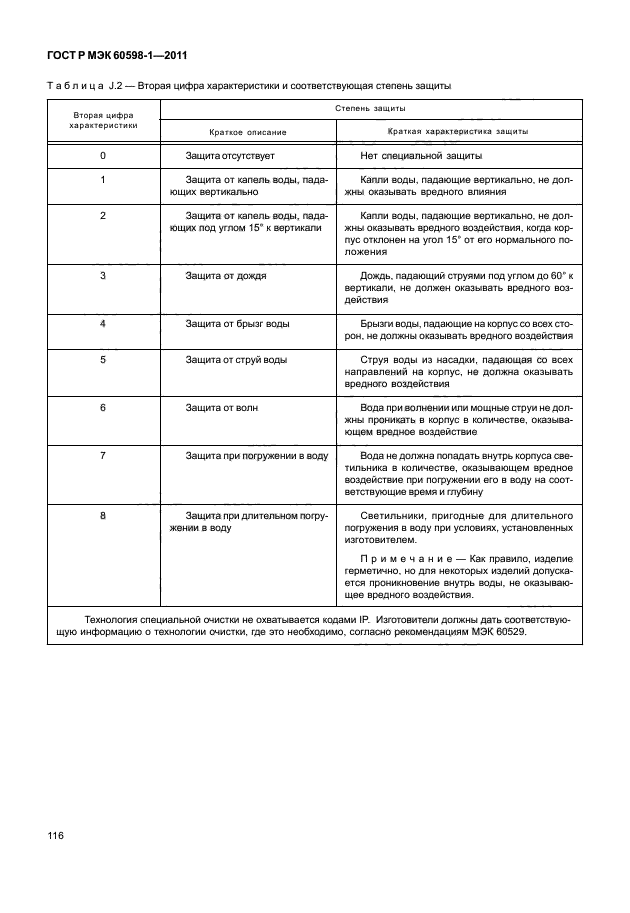 ГОСТ Р МЭК 60598-1—2011

Таблица J.2 — Вторая цифра характеристики и соответствующая степень защиты

| Вторая цифра характеристики | Степень защиты: Краткое описание | Степень защиты: Краткая характеристика защиты |
|---|---|---|
| 0 | Защита отсутствует | Нет специальной защиты |
| 1 | Защита от капель воды, падающих вертикально | Капли воды, падающие вертикально, не должны оказывать вредного влияния |
| 2 | Защита от капель воды, падающих под углом 15° к вертикали | Капли воды, падающие вертикально, не должны оказывать вредного воздействия, когда корпус отклонен на угол 15° от его нормального положения |
| 3 | Защита от дождя | Дождь, падающий струями под углом до 60° к вертикали, не должен оказывать вредного воздействия |
| 4 | Защита от брызг воды | Брызги воды, падающие на корпус со всех сторон, не должны оказывать вредного воздействия |
| 5 | Защита от струй воды | Струя воды из насадки, падающая со всех направлений на корпус, не должна оказывать вредного воздействия |
| 6 | Защита от волн | Вода при волнении или мощные струи не должны проникать в корпус в количестве, оказывающем вредное воздействие |
| 7 | Защита при погружении в воду | Вода не должна попадать внутрь корпуса светильника в количестве, оказывающем вредное воздействие при погружении его в воду на соответствующие время и глубину |
| 8 | Защита при длительном погружении в воду | Светильники, пригодные для длительного погружения в воду при условиях, установленных изготовителем. Примечание — Как правило, изделие герметично, но для некоторых изделий допускается проникновение внутрь воды, не оказывающее вредного воздействия. |

Технология специальной очистки не охватывается кодами IP. Изготовители должны дать соответствующую информацию о технологии очистки, где это необходимо, согласно рекомендациям МЭК 60529.

116